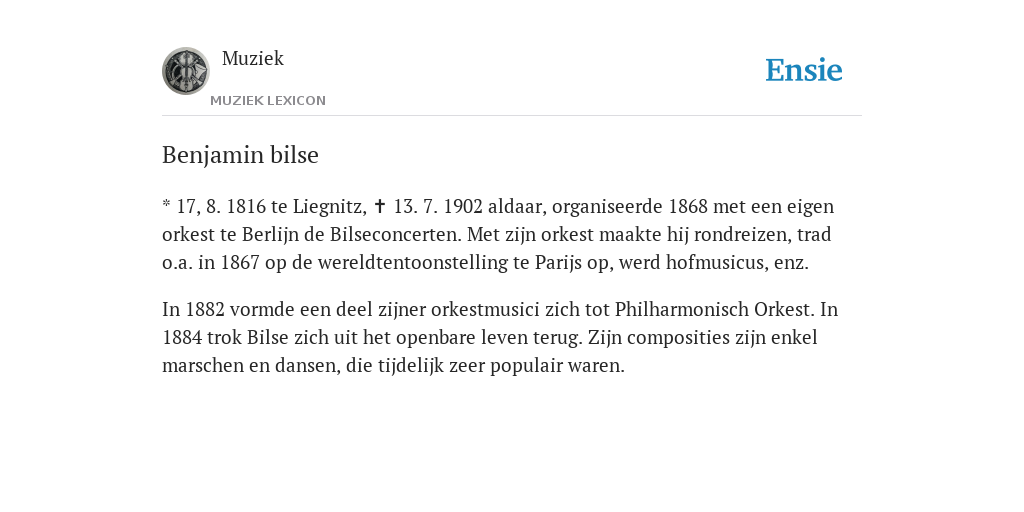 Muziek
MUZIEK LEXICON

Ensie

Benjamin bilse

* 17, 8. 1816 te Liegnitz, ✝ 13. 7. 1902 aldaar, organiseerde 1868 met een eigen orkest te Berlijn de Bilseconcerten. Met zijn orkest maakte hij rondreizen, trad o.a. in 1867 op de wereldtentoonstelling te Parijs op, werd hofmusicus, enz.

In 1882 vormde een deel zijner orkestmusici zich tot Philharmonisch Orkest. In 1884 trok Bilse zich uit het openbare leven terug. Zijn composities zijn enkel marschen en dansen, die tijdelijk zeer populair waren.